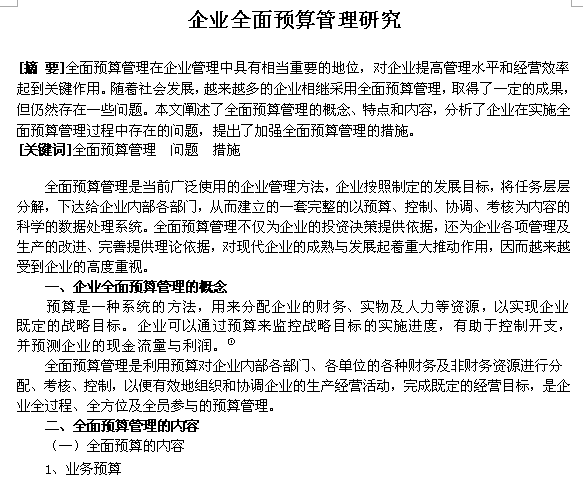 企业全面预算管理研究

[摘 要]全面预算管理在企业管理中具有相当重要的地位，对企业提高管理水平和经营效率起到关键作用。随着社会发展，越来越多的企业相继采用全面预算管理，取得了一定的成果，但仍然存在一些问题。本文阐述了全面预算管理的概念、特点和内容，分析了企业在实施全面预算管理过程中存在的问题，提出了加强全面预算管理的措施。
[关键词]全面预算管理 问题 措施

全面预算管理是当前广泛使用的企业管理方法，企业按照制定的发展目标，将任务层层分解，下达给企业内部各部门，从而建立的一套完整的以预算、控制、协调、考核为内容的科学的数据处理系统。全面预算管理不仅为企业的投资决策提供依据，还为企业各项管理及生产的改进、完善提供理论依据，对现代企业的成熟与发展起着重大推动作用，因而越来越受到企业的高度重视。

一、企业全面预算管理的概念

预算是一种系统的方法，用来分配企业的财务、实物及人力等资源，以实现企业既定的战略目标。企业可以通过预算来监控战略目标的实施进度，有助于控制开支，并预测企业的现金流量与利润。①

全面预算管理是利用预算对企业内部各部门、各单位的各种财务及非财务资源进行分配、考核、控制，以便有效地组织和协调企业的生产经营活动，完成既定的经营目标，是企业全过程、全方位及全员参与的预算管理。

二、全面预算管理的内容

（一）全面预算的内容

1、业务预算